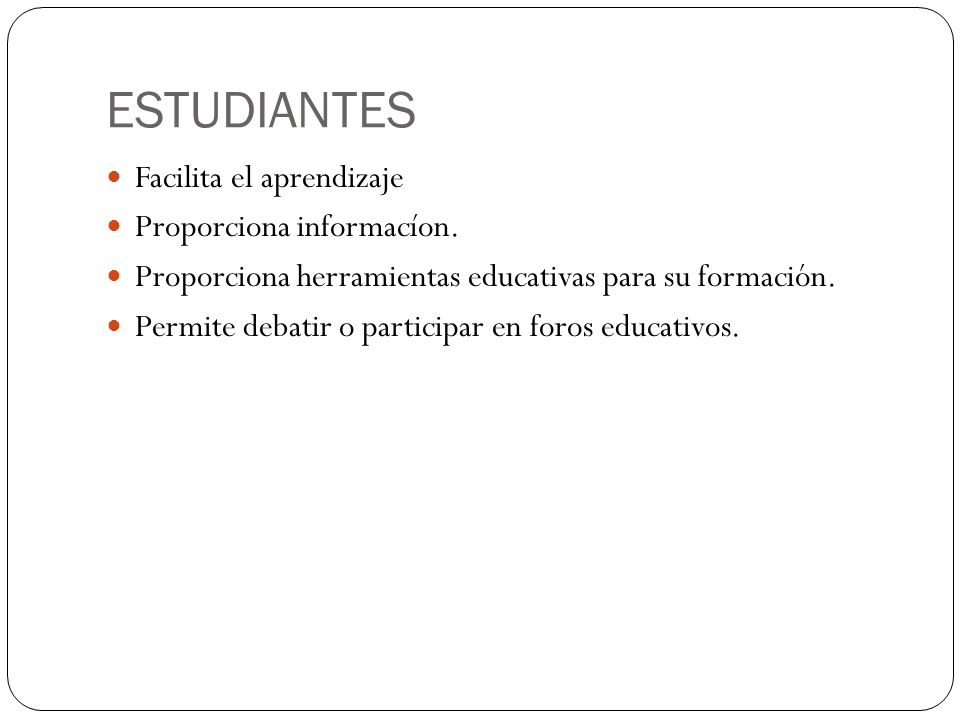 ESTUDIANTES

Facilita el aprendizaje

Proporciona informacíon.

Proporciona herramientas educativas para su formación.

Permite debatir o participar en foros educativos.